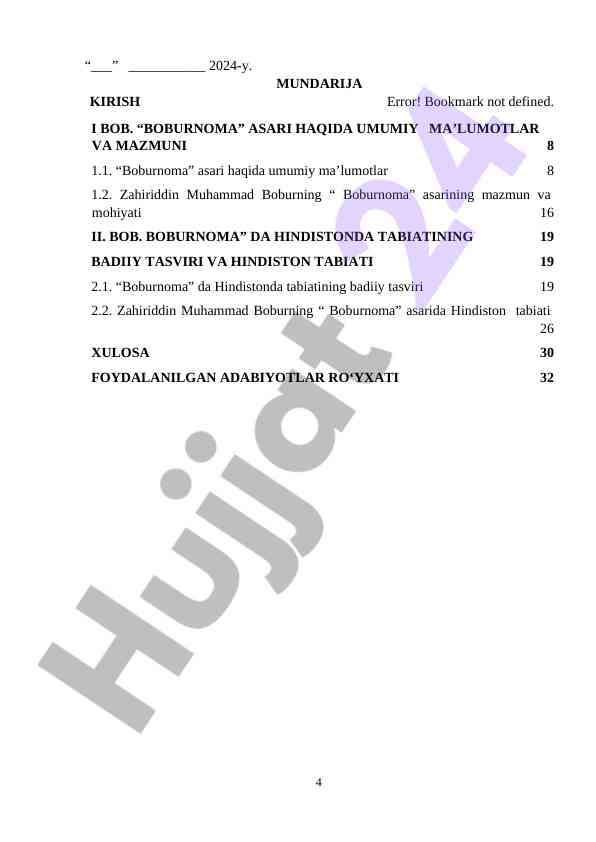 “___” ___________ 2024-y.

MUNDARIJA

KIRISH Error! Bookmark not defined.

I BOB. “BOBURNOMA” ASARI HAQIDA UMUMIY MA’LUMOTLAR VA MAZMUNI 8

1.1. “Boburnoma” asari haqida umumiy ma’lumotlar 8

1.2. Zahiriddin Muhammad Boburning “ Boburnoma” asarining mazmun va mohiyati 16

II. BOB. BOBURNOMA” DA HINDISTONDA TABIATINING 19

BADIIY TASVIRI VA HINDISTON TABIATI 19

2.1. “Boburnoma” da Hindistonda tabiatining badiiy tasviri 19

2.2. Zahiriddin Muhammad Boburning “ Boburnoma” asarida Hindiston tabiati 26

XULOSA 30

FOYDALANILGAN ADABIYOTLAR RO‘YXATI 32

Hujjat 24

4